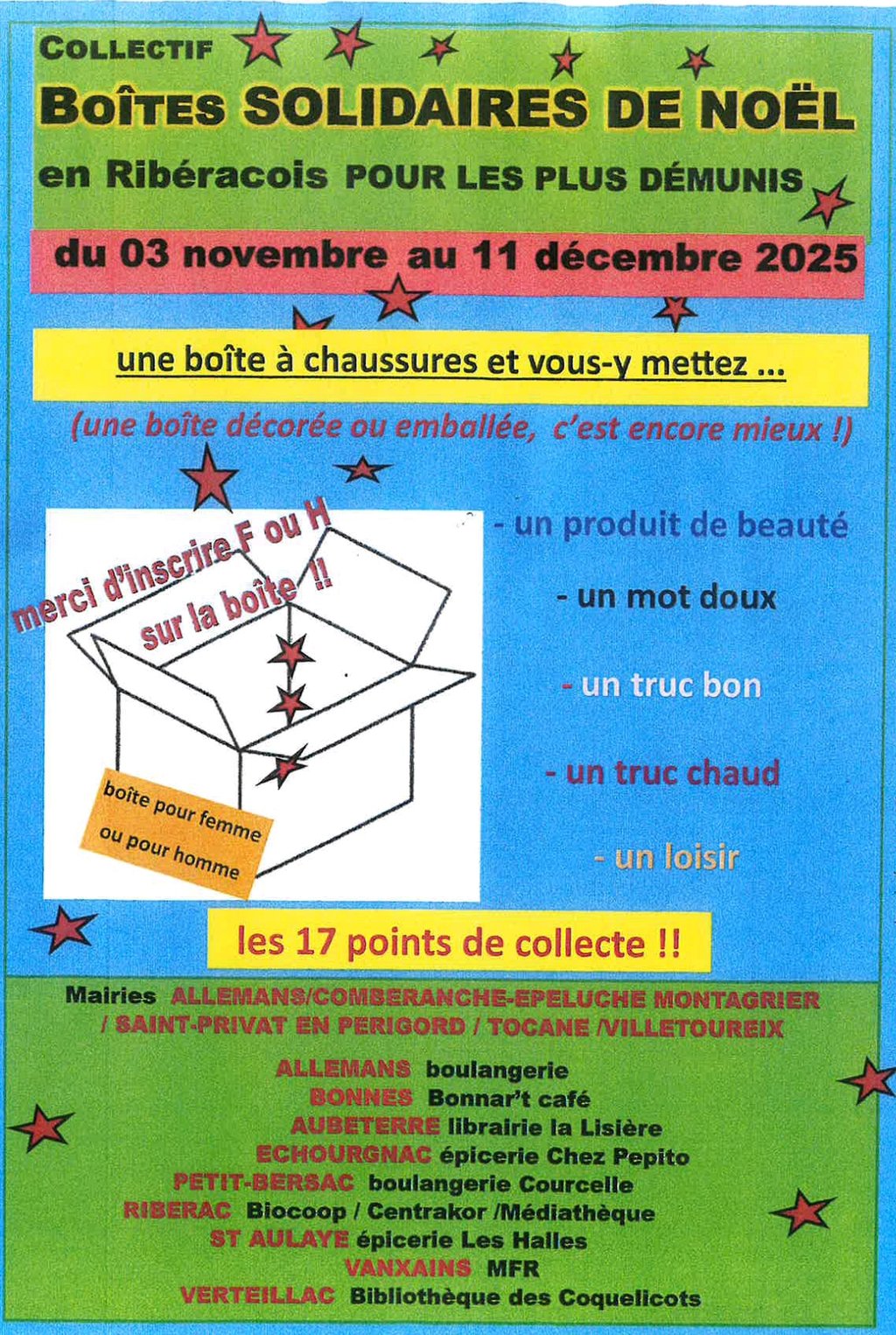 COLLECTIF

BOÎTES SOLIDAIRES DE NOËL

en Ribéracois POUR LES PLUS DÉMUNIS

du 03 novembre au 11 décembre 2025

une boîte à chaussures et vous-y mettez ...

(une boîte décorée ou emballée, c'est encore mieux !)

merci d'inscrire F ou H sur la boîte !!

boîte pour femme ou pour homme

- un produit de beauté

- un mot doux

- un truc bon

- un truc chaud

- un loisir

les 17 points de collecte !!

Mairies ALLEMANS/COMBERANCHE-EPELUCHE MONTAGRIER / SAINT-PRIVAT EN PERIGORD / TOCANE /VILLETOUREIX

ALLEMANS boulangerie
BONNES Bonnar't café
AUBETERRE librairie la Lisière
ECHOURGNAC épicerie Chez Pepito
PETIT-BERSAC boulangerie Courcelle
RIBERAC Biocoop / Centrakor /Médiathèque
ST AULAYE épicerie Les Halles
VANXAINS MFR
VERTEILLAC Bibliothèque des Coquelicots